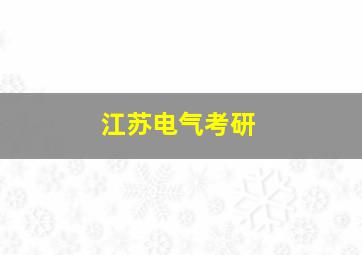 江苏电气考研